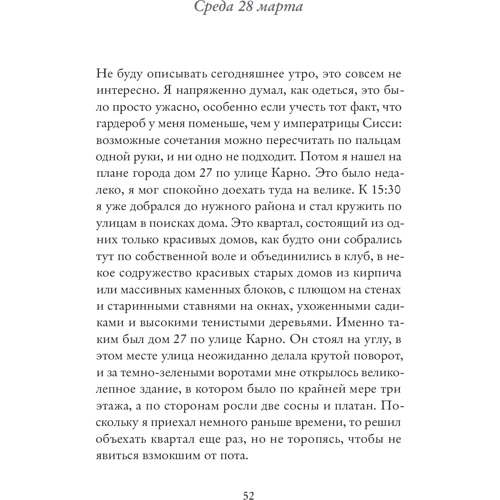 Среда 28 марта

Не буду описывать сегодняшнее утро, это совсем не интересно. Я напряженно думал, как одеться, это было просто ужасно, особенно если учесть тот факт, что гардероб у меня поменьше, чем у императрицы Сисси: возможные сочетания можно пересчитать по пальцам одной руки, и ни одно не подходит. Потом я нашел на плане города дом 27 по улице Карно. Это было недалеко, я мог спокойно доехать туда на велике. К 15:30 я уже добрался до нужного района и стал кружить по улицам в поисках дома. Это квартал, состоящий из одних только красивых домов, как будто они собрались тут по собственной воле и объединились в клуб, в некое содружество красивых старых домов из кирпича или массивных каменных блоков, с плющом на стенах и старинными ставнями на окнах, ухоженными садиками и высокими тенистыми деревьями. Именно таким был дом 27 по улице Карно. Он стоял на углу, в этом месте улица неожиданно делала крутой поворот, и за темно-зелеными воротами мне открылось великолепное здание, в котором было по крайней мере три этажа, а по сторонам росли две сосны и платан. Поскольку я приехал немного раньше времени, то решил объехать квартал еще раз, но не торопясь, чтобы не явиться взмокшим от пота.

52